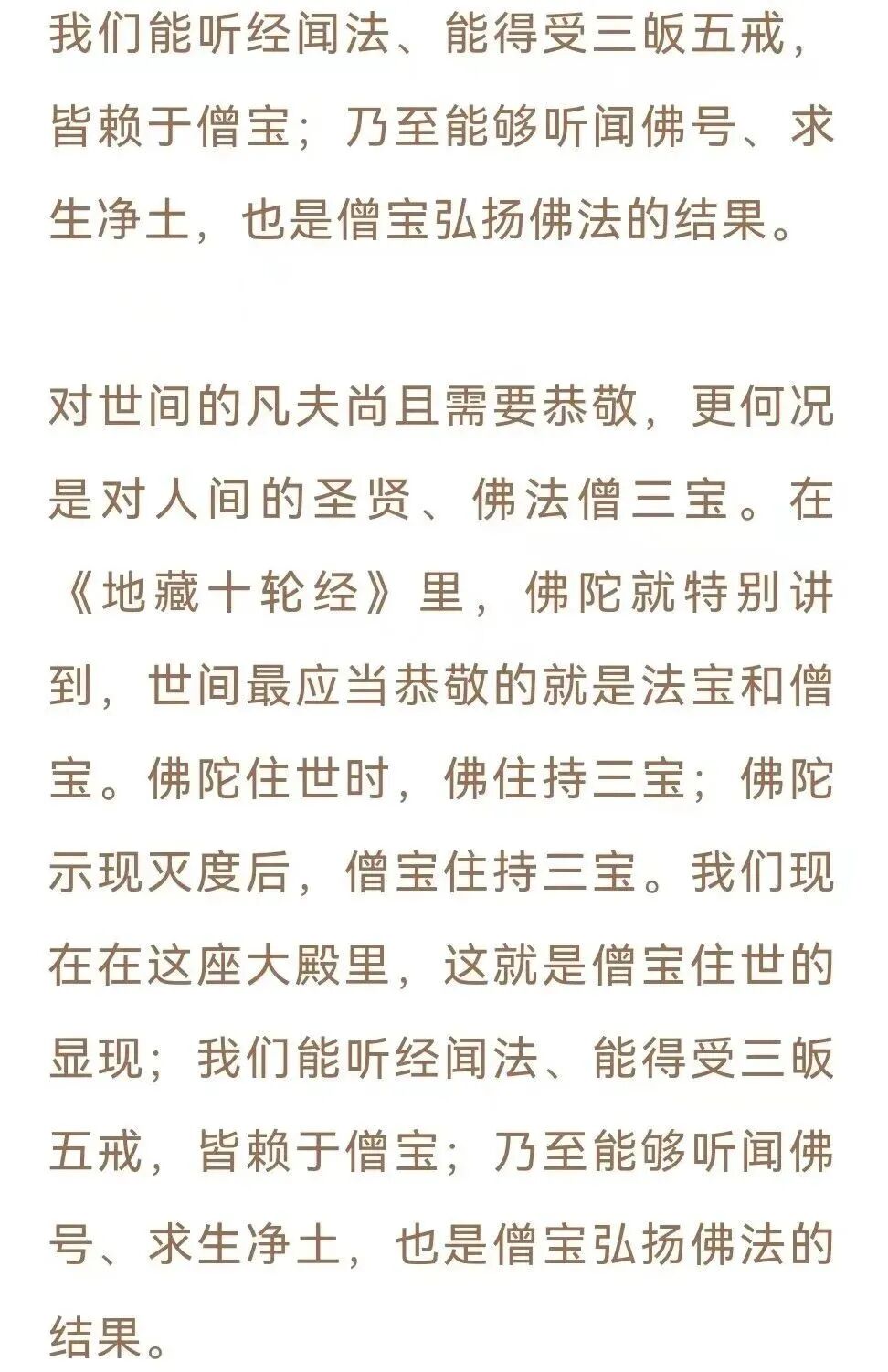 我们能听经闻法、能得受三皈五戒，皆赖于僧宝；乃至能够听闻佛号、求生净土，也是僧宝弘扬佛法的结果。

对世间的凡夫尚且需要恭敬，更何况是对人间的圣贤、佛法僧三宝。在《地藏十轮经》里，佛陀就特别讲到，世间最应当恭敬的就是法宝和僧宝。佛陀住世时，佛住持三宝；佛陀示现灭度后，僧宝住持三宝。我们现在在这座大殿里，这就是僧宝住世的显现；我们能听经闻法、能得受三皈五戒，皆赖于僧宝；乃至能够听闻佛号、求生净土，也是僧宝弘扬佛法的结果。